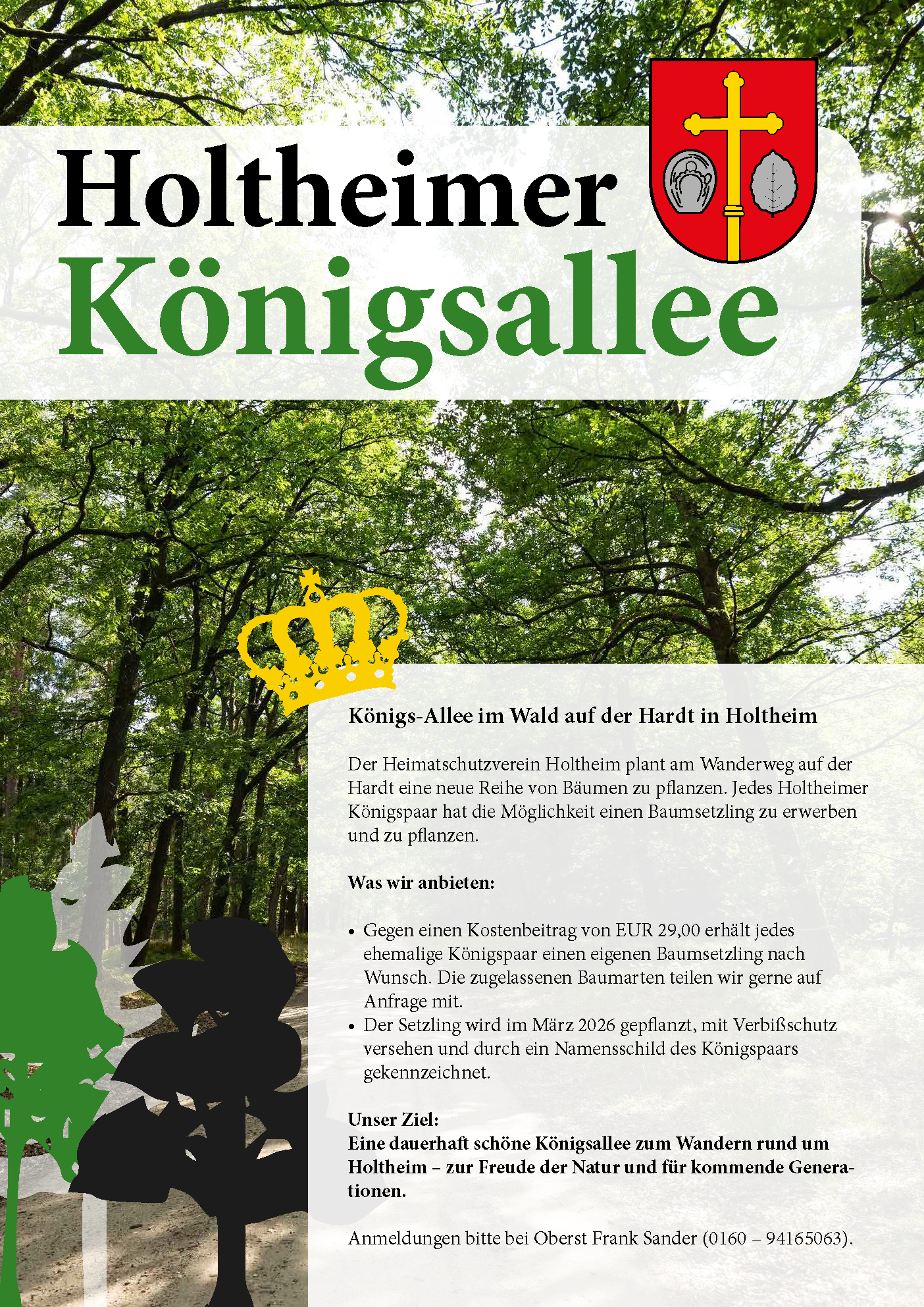 Holtheimer
Königsallee

Königs-Allee im Wald auf der Hardt in Holtheim

Der Heimatschutzverein Holtheim plant am Wanderweg auf der Hardt eine neue Reihe von Bäumen zu pflanzen. Jedes Holtheimer Königspaar hat die Möglichkeit einen Baumsetzling zu erwerben und zu pflanzen.

Was wir anbieten:

• Gegen einen Kostenbeitrag von EUR 29,00 erhält jedes ehemalige Königspaar einen eigenen Baumsetzling nach Wunsch. Die zugelassenen Baumarten teilen wir gerne auf Anfrage mit.
• Der Setzling wird im März 2026 gepflanzt, mit Verbißschutz versehen und durch ein Namensschild des Königspaars gekennzeichnet.

Unser Ziel:
Eine dauerhaft schöne Königsallee zum Wandern rund um Holtheim – zur Freude der Natur und für kommende Generationen.

Anmeldungen bitte bei Oberst Frank Sander (0160 – 94165063).